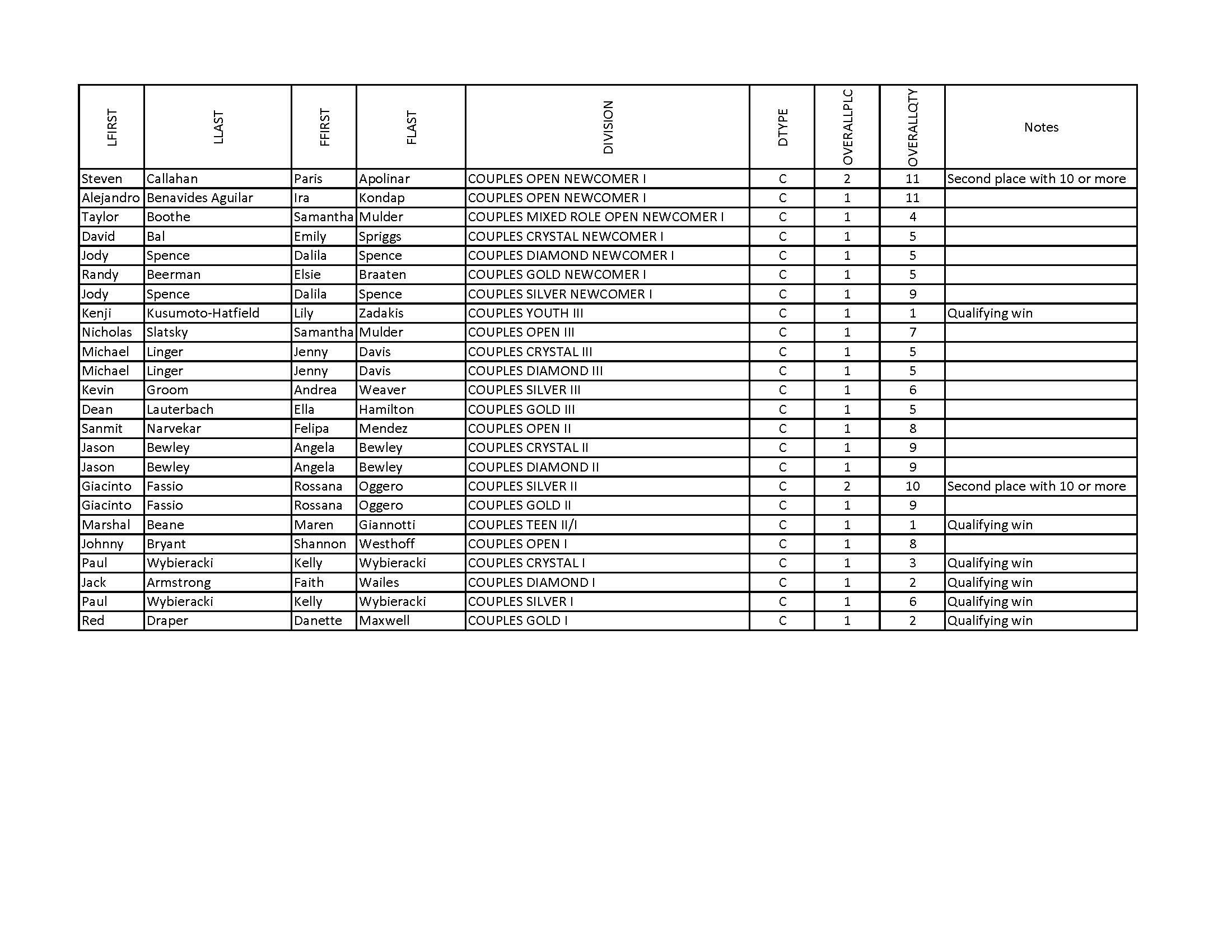 | LFIRST | LLAST | FFIRST | FLAST | DIVISION | DTYPE | OVERALLPLC | OVERALLQTY | Notes |
|---|---|---|---|---|---|---|---|---|
| Steven | Callahan | Paris | Apolinar | COUPLES OPEN NEWCOMER I | C | 2 | 11 | Second place with 10 or more |
| Alejandro | Benavides Aguilar | Ira | Kondap | COUPLES OPEN NEWCOMER I | C | 1 | 11 | |
| Taylor | Boothe | Samantha | Mulder | COUPLES MIXED ROLE OPEN NEWCOMER I | C | 1 | 4 | |
| David | Bal | Emily | Spriggs | COUPLES CRYSTAL NEWCOMER I | C | 1 | 5 | |
| Jody | Spence | Dalila | Spence | COUPLES DIAMOND NEWCOMER I | C | 1 | 5 | |
| Randy | Beerman | Elsie | Braaten | COUPLES GOLD NEWCOMER I | C | 1 | 5 | |
| Jody | Spence | Dalila | Spence | COUPLES SILVER NEWCOMER I | C | 1 | 9 | |
| Kenji | Kusumoto-Hatfield | Lily | Zadakis | COUPLES YOUTH III | C | 1 | 1 | Qualifying win |
| Nicholas | Slatsky | Samantha | Mulder | COUPLES OPEN III | C | 1 | 7 | |
| Michael | Linger | Jenny | Davis | COUPLES CRYSTAL III | C | 1 | 5 | |
| Michael | Linger | Jenny | Davis | COUPLES DIAMOND III | C | 1 | 5 | |
| Kevin | Groom | Andrea | Weaver | COUPLES SILVER III | C | 1 | 6 | |
| Dean | Lauterbach | Ella | Hamilton | COUPLES GOLD III | C | 1 | 5 | |
| Sanmit | Narvekar | Felipa | Mendez | COUPLES OPEN II | C | 1 | 8 | |
| Jason | Bewley | Angela | Bewley | COUPLES CRYSTAL II | C | 1 | 9 | |
| Jason | Bewley | Angela | Bewley | COUPLES DIAMOND II | C | 1 | 9 | |
| Giacinto | Fassio | Rossana | Oggero | COUPLES SILVER II | C | 2 | 10 | Second place with 10 or more |
| Giacinto | Fassio | Rossana | Oggero | COUPLES GOLD II | C | 1 | 9 | |
| Marshal | Beane | Maren | Giannotti | COUPLES TEEN II/I | C | 1 | 1 | Qualifying win |
| Johnny | Bryant | Shannon | Westhoff | COUPLES OPEN I | C | 1 | 8 | |
| Paul | Wybieracki | Kelly | Wybieracki | COUPLES CRYSTAL I | C | 1 | 3 | Qualifying win |
| Jack | Armstrong | Faith | Wailes | COUPLES DIAMOND I | C | 1 | 2 | Qualifying win |
| Paul | Wybieracki | Kelly | Wybieracki | COUPLES SILVER I | C | 1 | 6 | Qualifying win |
| Red | Draper | Danette | Maxwell | COUPLES GOLD I | C | 1 | 2 | Qualifying win |